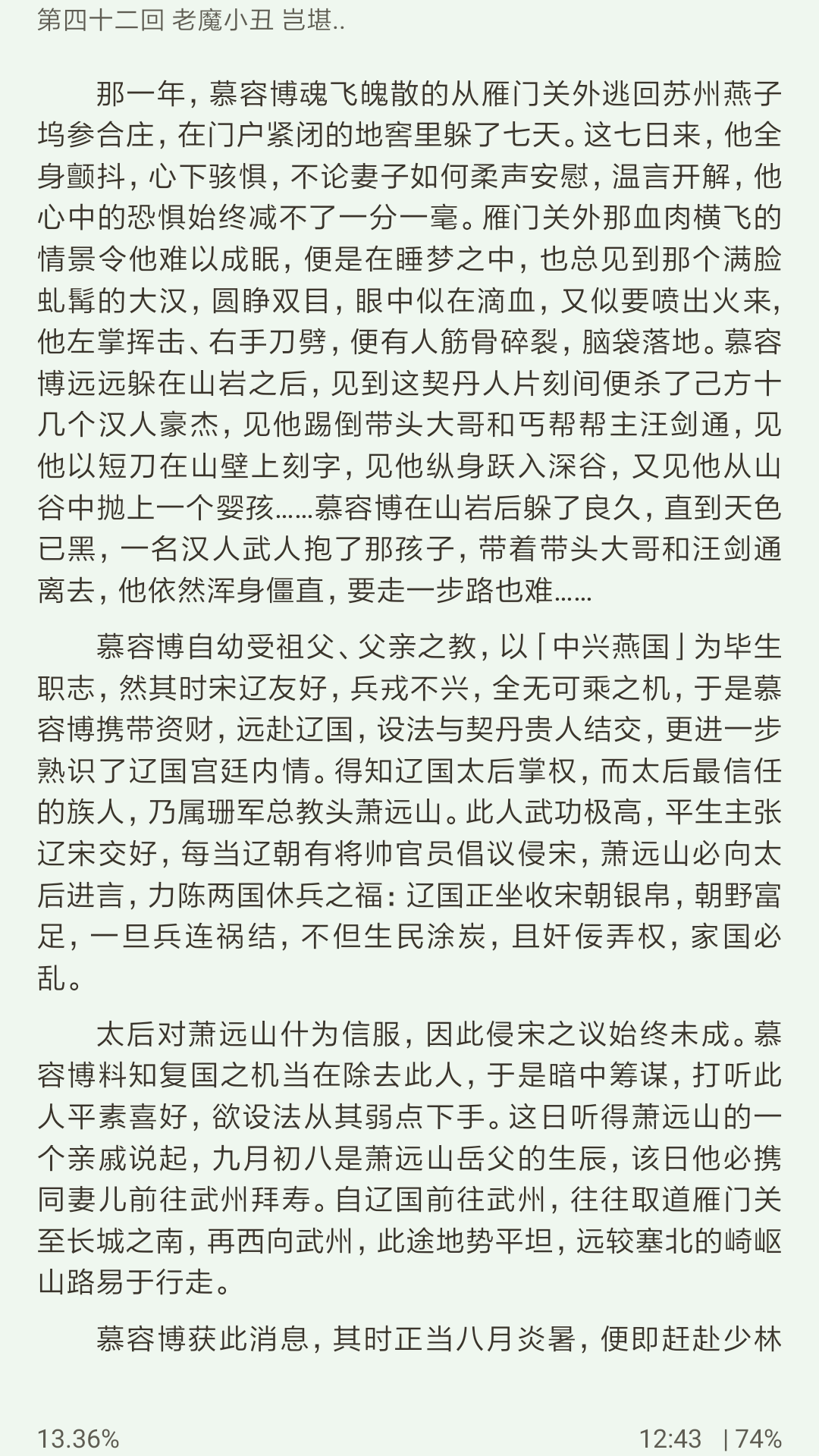 第四十二回 老魔小丑 岂堪..

那一年，慕容博魂飞魄散的从雁门关外逃回苏州燕子坞参合庄，在门户紧闭的地窖里躲了七天。这七日来，他全身颤抖，心下骇惧，不论妻子如何柔声安慰，温言开解，他心中的恐惧始终减不了一分一毫。雁门关外那血肉横飞的情景令他难以成眠，便是在睡梦之中，也总见到那个满脸虬髯的大汉，圆睁双目，眼中似在滴血，又似要喷出火来，他左掌挥击、右手刀劈，便有人筋骨碎裂，脑袋落地。慕容博远远躲在山岩之后，见到这契丹人片刻间便杀了己方十几个汉人豪杰，见他踢倒带头大哥和丐帮帮主汪剑通，见他以短刀在山壁上刻字，见他纵身跃入深谷，又见他从山谷中抛上一个婴孩……慕容博在山岩后躲了良久，直到天色已黑，一名汉人武人抱了那孩子，带着带头大哥和汪剑通离去，他依然浑身僵直，要走一步路也难……

慕容博自幼受祖父、父亲之教，以「中兴燕国」为毕生职志，然其时宋辽友好，兵戎不兴，全无可乘之机，于是慕容博携带资财，远赴辽国，设法与契丹贵人结交，更进一步熟识了辽国宫廷内情。得知辽国太后掌权，而太后最信任的族人，乃属珊军总教头萧远山。此人武功极高，平生主张辽宋交好，每当辽朝有将帅官员倡议侵宋，萧远山必向太后进言，力陈两国休兵之福：辽国正坐收宋朝银帛，朝野富足，一旦兵连祸结，不但生民涂炭，且奸佞弄权，家国必乱。

太后对萧远山什为信服，因此侵宋之议始终未成。慕容博料知复国之机当在除去此人，于是暗中筹谋，打听此人平素喜好，欲设法从其弱点下手。这日听得萧远山的一个亲戚说起，九月初八是萧远山岳父的生辰，该日他必携同妻儿前往武州拜寿。自辽国前往武州，往往取道雁门关至长城之南，再西向武州，此途地势平坦，远较塞北的崎岖山路易于行走。

慕容博获此消息，其时正当八月炎暑，便即赶赴少林

13.36%
12:43 | 74%